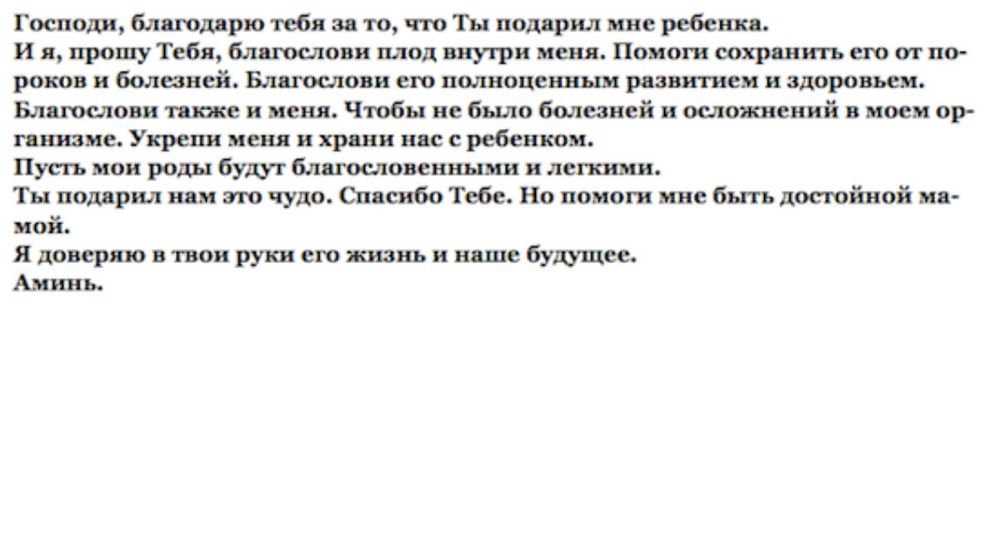 Господи, благодарю тебя за то, что Ты подарил мне ребенка.
И я, прошу Тебя, благослови плод внутри меня. Помоги сохранить его от пороков и болезней. Благослови его полноценным развитием и здоровьем.
Благослови также и меня. Чтобы не было болезней и осложнений в моем организме. Укрепи меня и храни нас с ребенком.
Пусть мои роды будут благословенными и легкими.
Ты подарил нам это чудо. Спасибо Тебе. Но помоги мне быть достойной мамой.
Я доверяю в твои руки его жизнь и наше будущее.
Аминь.